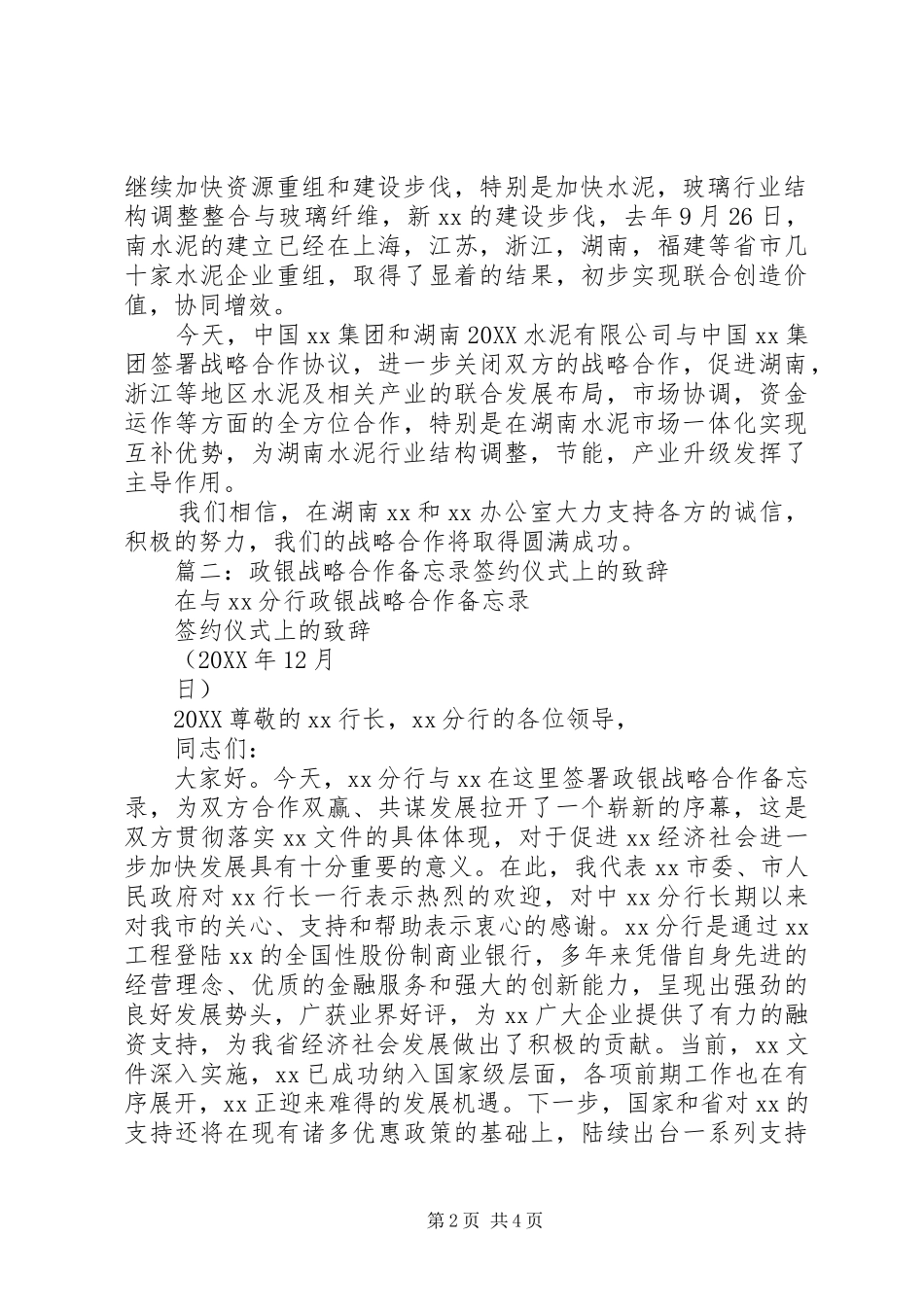 继续加快资源重组和建设步伐，特别是加快水泥，玻璃行业结构调整整合与玻璃纤维，新 xx 的建设步伐，去年 9 月 26 日，南水泥的建立已经在上海，江苏，浙江，湖南，福建等省市几十家水泥企业重组，取得了显着的结果，初步实现联合创造价值，协同增效。

今天，中国 xx 集团和湖南 20XX 水泥有限公司与中国 xx 集团签署战略合作协议，进一步关闭双方的战略合作，促进湖南，浙江等地区水泥及相关产业的联合发展布局，市场协调，资金运作等方面的全方位合作，特别是在湖南水泥市场一体化实现互补优势，为湖南水泥行业结构调整，节能，产业升级发挥了主导作用。

我们相信，在湖南 xx 和 xx 办公室大力支持各方的诚信，积极的努力，我们的战略合作将取得圆满成功。

篇二：政银战略合作备忘录签约仪式上的致辞

在与 xx 分行政银战略合作备忘录

签约仪式上的致辞

（20XX 年 12 月

日）

20XX 尊敬的 xx 行长，xx 分行的各位领导，

同志们：

大家好。今天，xx 分行与 xx 在这里签署政银战略合作备忘录，为双方合作双赢、共谋发展拉开了一个崭新的序幕，这是双方贯彻落实 xx 文件的具体体现，对于促进 xx 经济社会进一步加快发展具有十分重要的意义。在此，我代表 xx 市委、市人民政府对 xx 行长一行表示热烈的欢迎，对中 xx 分行长期以来对我市的关心、支持和帮助表示衷心的感谢。xx 分行是通过 xx 工程登陆 xx 的全国性股份制商业银行，多年来凭借自身先进的经营理念、优质的金融服务和强大的创新能力，呈现出强劲的良好发展势头，广获业界好评，为 xx 广大企业提供了有力的融资支持，为我省经济社会发展做出了积极的贡献。当前，xx 文件深入实施，xx 已成功纳入国家级层面，各项前期工作也在有序展开，xx 正迎来难得的发展机遇。下一步，国家和省对 xx 的支持还将在现有诸多优惠政策的基础上，陆续出台一系列支持

第 2 页 共 4 页